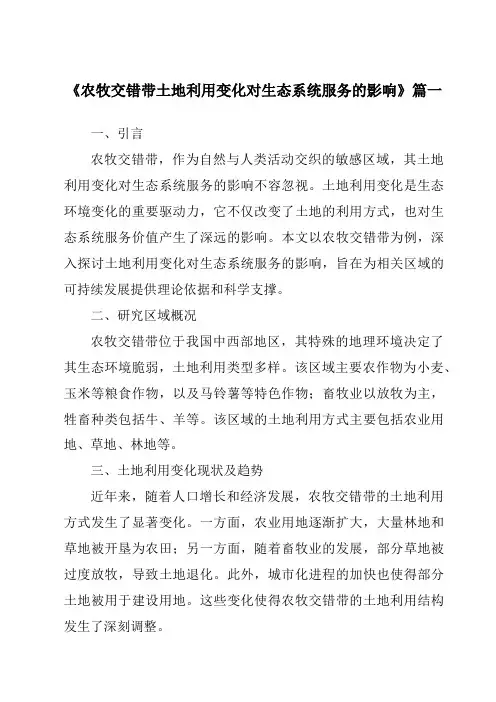 《农牧交错带土地利用变化对生态系统服务的影响》篇一

一、引言

农牧交错带，作为自然与人类活动交织的敏感区域，其土地利用变化对生态系统服务的影响不容忽视。土地利用变化是生态环境变化的重要驱动力，它不仅改变了土地的利用方式，也对生态系统服务价值产生了深远的影响。本文以农牧交错带为例，深入探讨土地利用变化对生态系统服务的影响，旨在为相关区域的可持续发展提供理论依据和科学支撑。

二、研究区域概况

农牧交错带位于我国中西部地区，其特殊的地理环境决定了其生态环境脆弱，土地利用类型多样。该区域主要农作物为小麦、玉米等粮食作物，以及马铃薯等特色作物；畜牧业以放牧为主，牲畜种类包括牛、羊等。该区域的土地利用方式主要包括农业用地、草地、林地等。

三、土地利用变化现状及趋势

近年来，随着人口增长和经济发展，农牧交错带的土地利用方式发生了显著变化。一方面，农业用地逐渐扩大，大量林地和草地被开垦为农田；另一方面，随着畜牧业的发展，部分草地被过度放牧，导致土地退化。此外，城市化进程的加快也使得部分土地被用于建设用地。这些变化使得农牧交错带的土地利用结构发生了深刻调整。